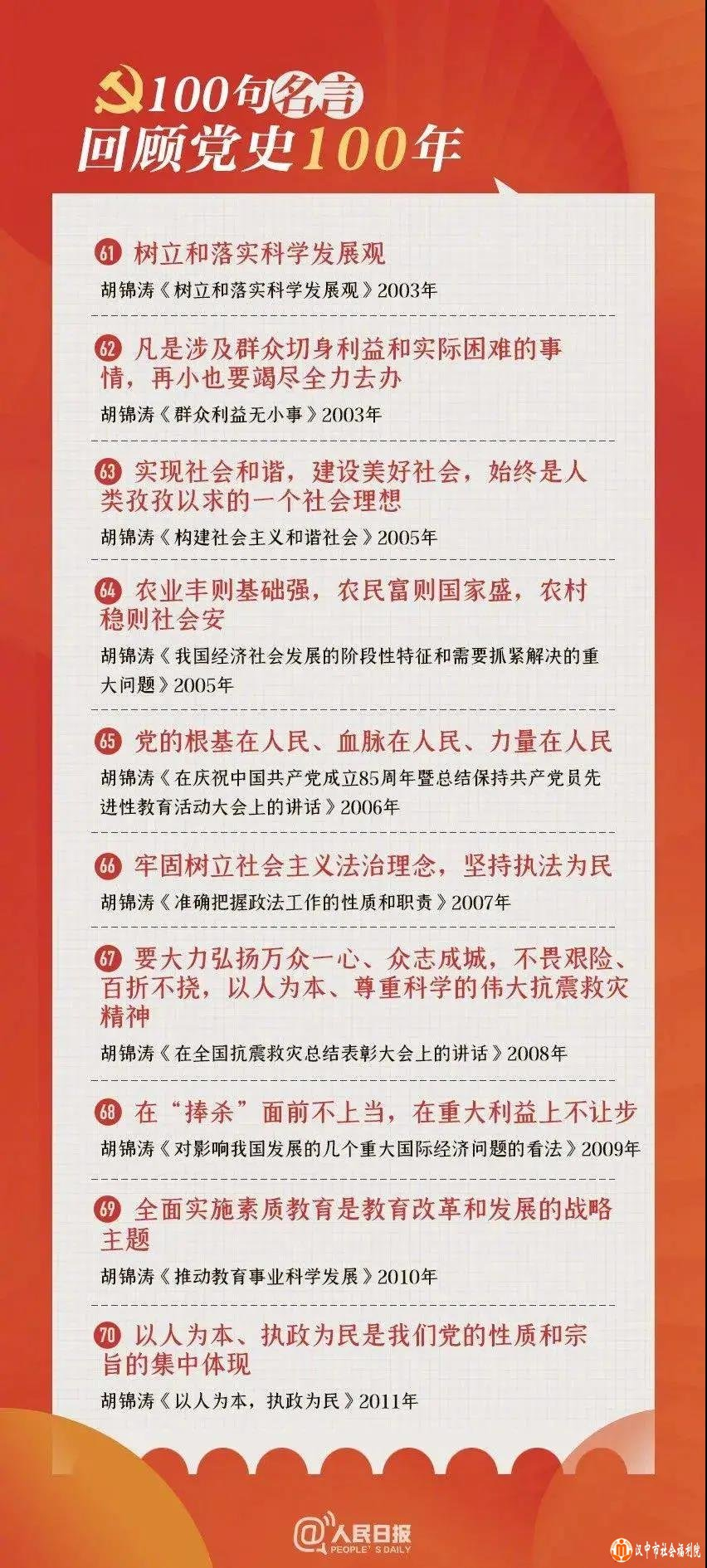 100句名言
回顾党史100年

61 树立和落实科学发展观
胡锦涛《树立和落实科学发展观》2003年

62 凡是涉及群众切身利益和实际困难的事情，再小也要竭尽全力去办
胡锦涛《群众利益无小事》2003年

63 实现社会和谐，建设美好社会，始终是人类孜孜以求的一个社会理想
胡锦涛《构建社会主义和谐社会》2005年

64 农业丰则基础强，农民富则国家盛，农村稳则社会安
胡锦涛《我国经济社会发展的阶段性特征和需要抓紧解决的重大问题》2005年

65 党的根基在人民、血脉在人民、力量在人民
胡锦涛《在庆祝中国共产党成立85周年暨总结保持共产党员先进性教育活动大会上的讲话》2006年

66 牢固树立社会主义法治理念，坚持执法为民
胡锦涛《准确把握政法工作的性质和职责》2007年

67 要大力弘扬万众一心、众志成城，不畏艰险、百折不挠，以人为本、尊重科学的伟大抗震救灾精神
胡锦涛《在全国抗震救灾总结表彰大会上的讲话》2008年

68 在“捧杀”面前不上当，在重大利益上不让步
胡锦涛《对影响我国发展的几个重大国际经济问题的看法》2009年

69 全面实施素质教育是教育改革和发展的战略主题
胡锦涛《推动教育事业科学发展》2010年

70 以人为本、执政为民是我们党的性质和宗旨的集中体现
胡锦涛《以人为本，执政为民》2011年

@人民日报
PEOPLE'S DAILY

汉中市社会福利院